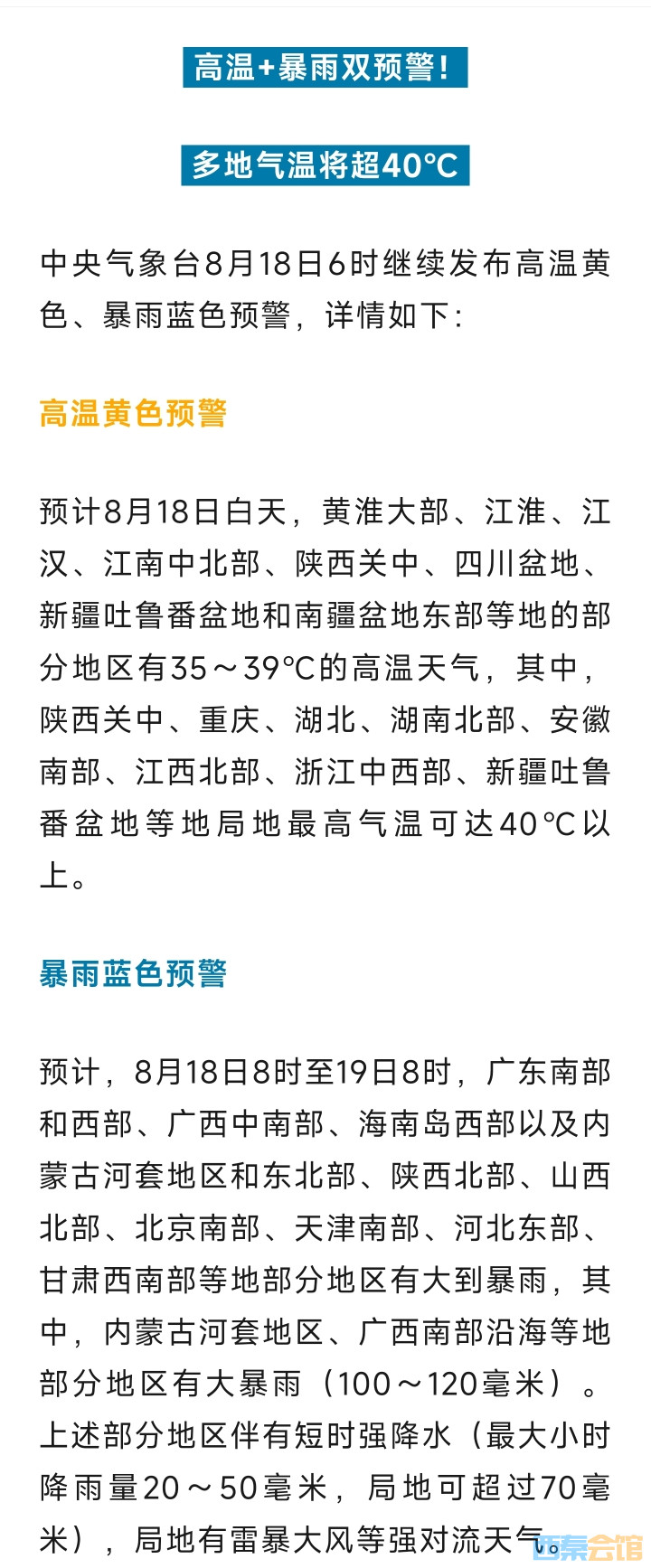 高温+暴雨双预警！

多地气温将超40°C

中央气象台8月18日6时继续发布高温黄色、暴雨蓝色预警，详情如下：

高温黄色预警

预计8月18日白天，黄淮大部、江淮、江汉、江南中北部、陕西关中、四川盆地、新疆吐鲁番盆地和南疆盆地东部等地的部分地区有35～39°C的高温天气，其中，陕西关中、重庆、湖北、湖南北部、安徽南部、江西北部、浙江中西部、新疆吐鲁番盆地等地局地最高气温可达40°C以上。

暴雨蓝色预警

预计，8月18日8时至19日8时，广东南部和西部、广西中南部、海南岛西部以及内蒙古河套地区和东北部、陕西北部、山西北部、北京南部、天津南部、河北东部、甘肃西南部等地部分地区有大到暴雨，其中，内蒙古河套地区、广西南部沿海等地部分地区有大暴雨（100～120毫米）。上述部分地区伴有短时强降水（最大小时降雨量20～50毫米，局地可超过70毫米），局地有雷暴大风等强对流天气。

西秦会馆